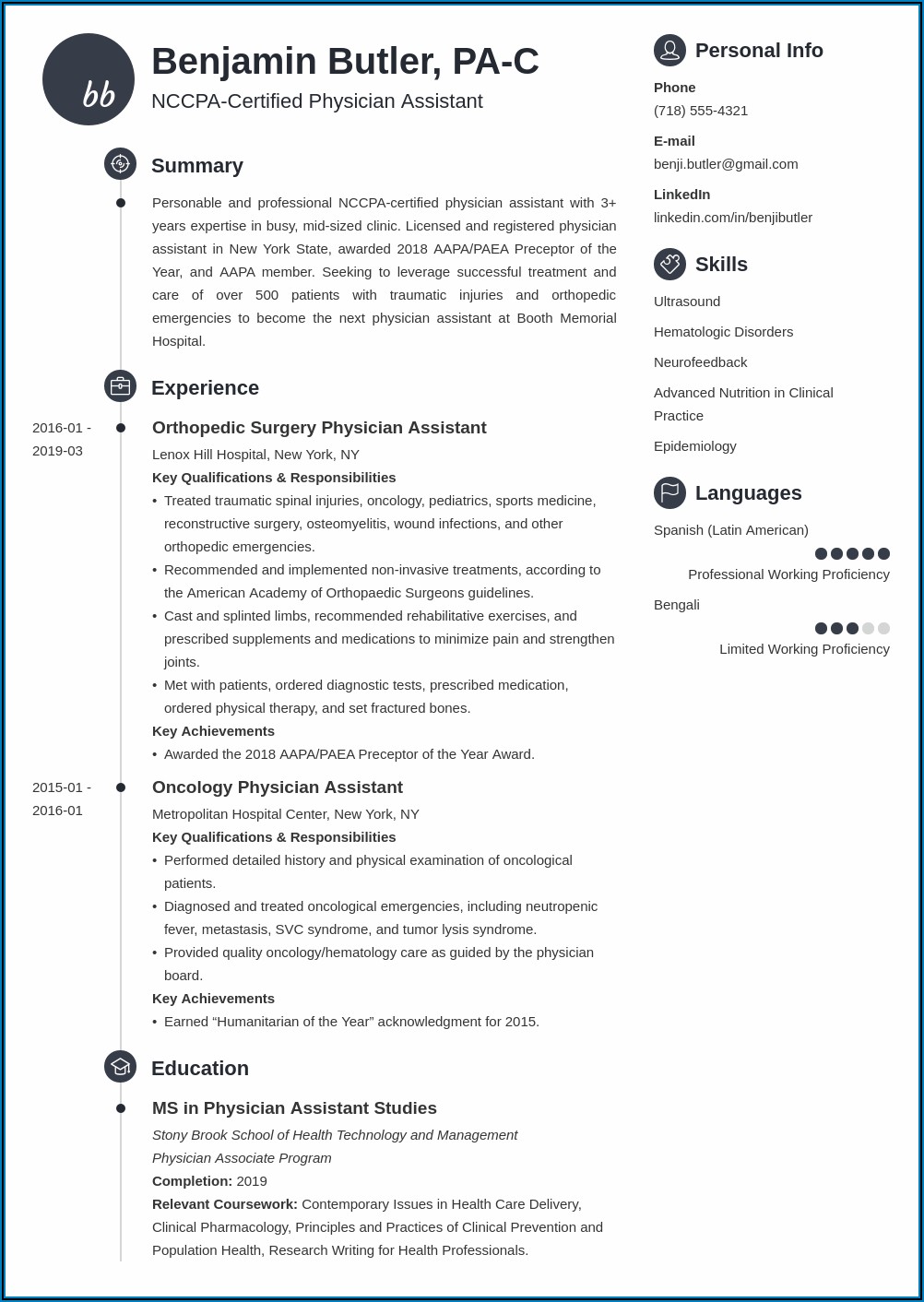 bb

Benjamin Butler, PA-C

NCCPA-Certified Physician Assistant

Summary

Personable and professional NCCPA-certified physician assistant with 3+ years expertise in busy, mid-sized clinic. Licensed and registered physician assistant in New York State, awarded 2018 AAPA/PAEA Preceptor of the Year, and AAPA member. Seeking to leverage successful treatment and care of over 500 patients with traumatic injuries and orthopedic emergencies to become the next physician assistant at Booth Memorial Hospital.

Experience

2016-01 - 2019-03

Orthopedic Surgery Physician Assistant

Lenox Hill Hospital, New York, NY

Key Qualifications & Responsibilities

• Treated traumatic spinal injuries, oncology, pediatrics, sports medicine, reconstructive surgery, osteomyelitis, wound infections, and other orthopedic emergencies.
• Recommended and implemented non-invasive treatments, according to the American Academy of Orthopaedic Surgeons guidelines.
• Cast and splinted limbs, recommended rehabilitative exercises, and prescribed supplements and medications to minimize pain and strengthen joints.
• Met with patients, ordered diagnostic tests, prescribed medication, ordered physical therapy, and set fractured bones.

Key Achievements

• Awarded the 2018 AAPA/PAEA Preceptor of the Year Award.

2015-01 - 2016-01

Oncology Physician Assistant

Metropolitan Hospital Center, New York, NY

Key Qualifications & Responsibilities

• Performed detailed history and physical examination of oncological patients.
• Diagnosed and treated oncological emergencies, including neutropenic fever, metastasis, SVC syndrome, and tumor lysis syndrome.
• Provided quality oncology/hematology care as guided by the physician board.

Key Achievements

• Earned “Humanitarian of the Year” acknowledgment for 2015.

Education

MS in Physician Assistant Studies

Stony Brook School of Health Technology and Management
Physician Associate Program

Completion: 2019

Relevant Coursework: Contemporary Issues in Health Care Delivery, Clinical Pharmacology, Principles and Practices of Clinical Prevention and Population Health, Research Writing for Health Professionals.

Personal Info

Phone
(718) 555-4321

E-mail
benji.butler@gmail.com

LinkedIn
linkedin.com/in/benjibutler

Skills

Ultrasound

Hematologic Disorders

Neurofeedback

Advanced Nutrition in Clinical Practice

Epidemiology

Languages

Spanish (Latin American)

Professional Working Proficiency

Bengali

Limited Working Proficiency